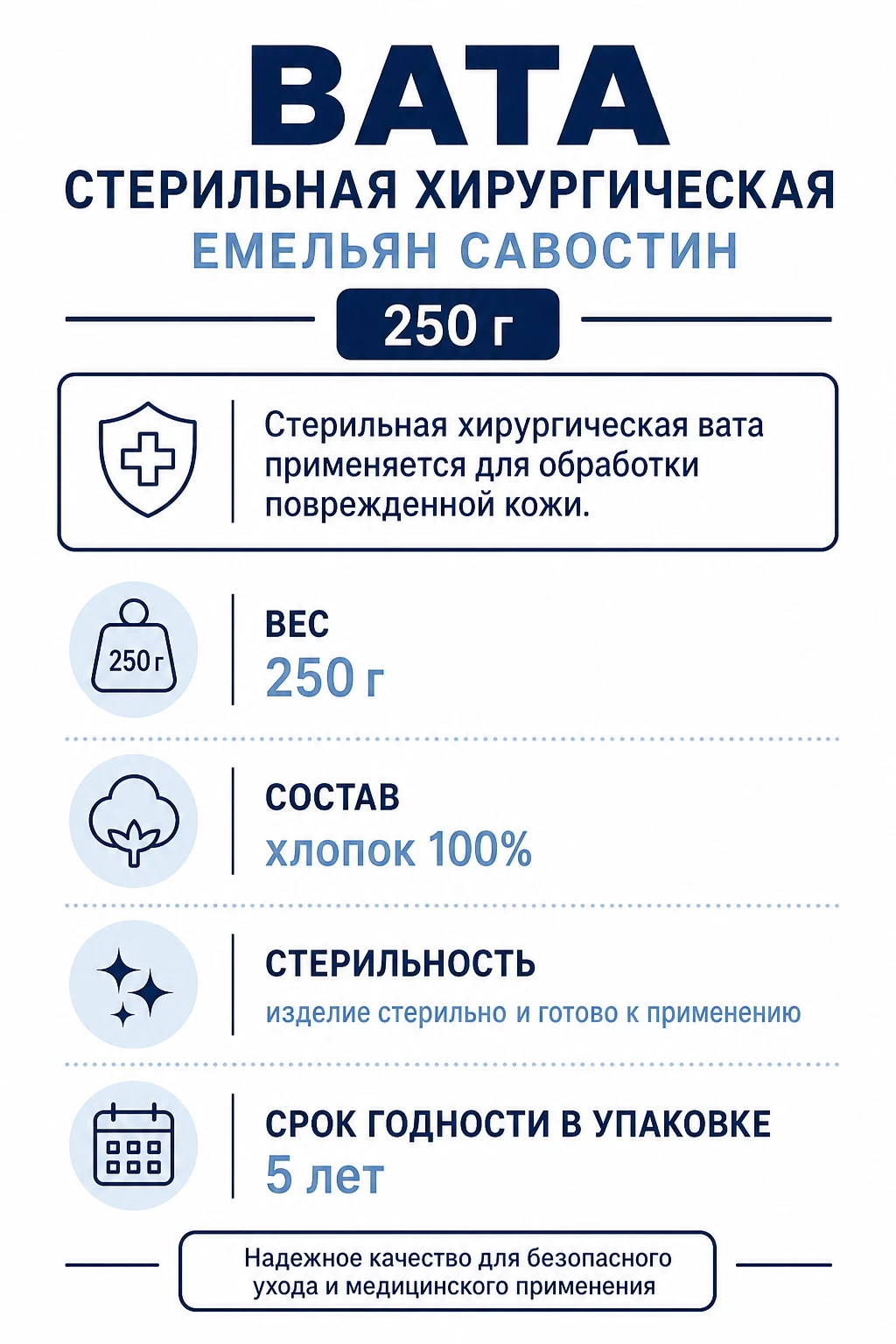 ВАТА
СТЕРИЛЬНАЯ ХИРУРГИЧЕСКАЯ
ЕМЕЛЬЯН САВОСТИН

250 г

Стерильная хирургическая вата применяется для обработки поврежденной кожи.

250 г

ВЕС
250 г

СОСТАВ
хлопок 100%

СТЕРИЛЬНОСТЬ
изделие стерильно и готово к применению

СРОК ГОДНОСТИ В УПАКОВКЕ
5 лет

Надежное качество для безопасного ухода и медицинского применения